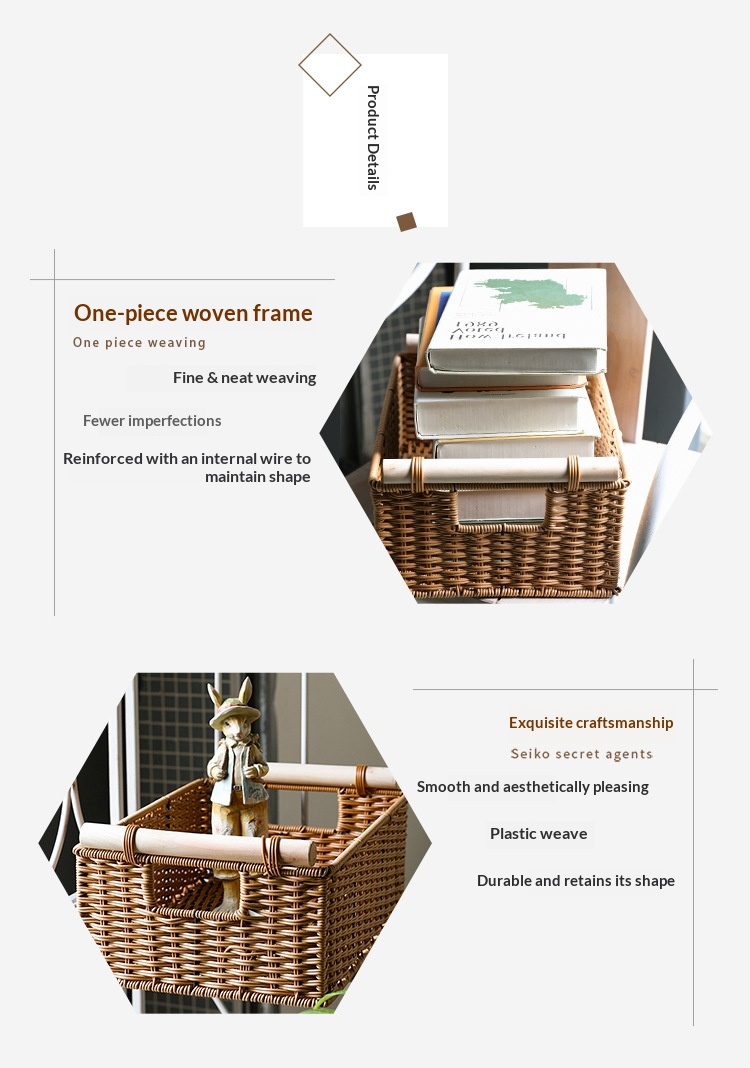 Product Details

One-piece woven frame

One piece weaving

Fine & neat weaving

Fewer imperfections

Reinforced with an internal wire to maintain shape

Exquisite craftsmanship

Seiko secret agents

Smooth and aesthetically pleasing

Plastic weave

Durable and retains its shape